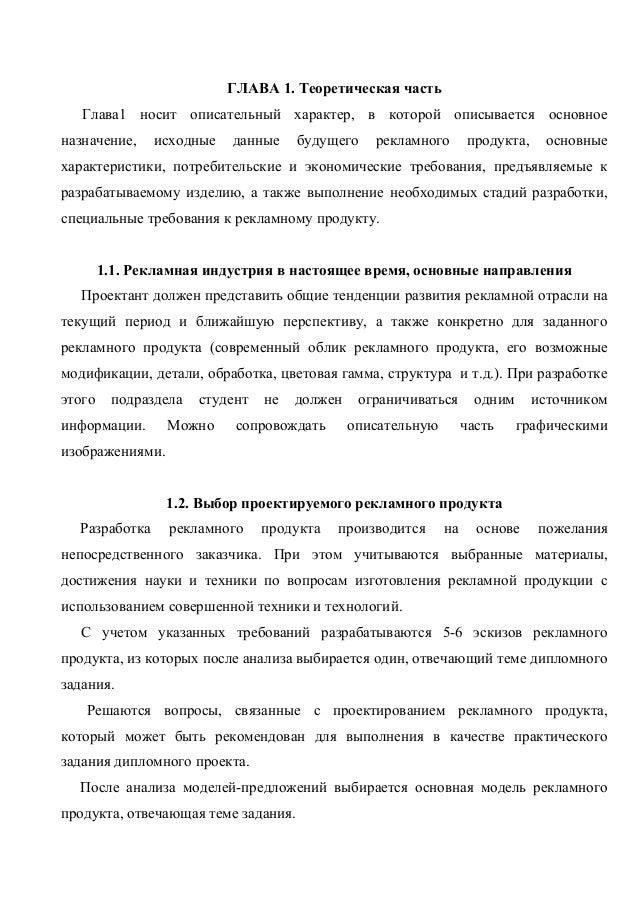 ГЛАВА 1. Теоретическая часть

Глава1 носит описательный характер, в которой описывается основное назначение, исходные данные будущего рекламного продукта, основные характеристики, потребительские и экономические требования, предъявляемые к разрабатываемому изделию, а также выполнение необходимых стадий разработки, специальные требования к рекламному продукту.

1.1. Рекламная индустрия в настоящее время, основные направления

Проектант должен представить общие тенденции развития рекламной отрасли на текущий период и ближайшую перспективу, а также конкретно для заданного рекламного продукта (современный облик рекламного продукта, его возможные модификации, детали, обработка, цветовая гамма, структура и т.д.). При разработке этого подраздела студент не должен ограничиваться одним источником информации. Можно сопровождать описательную часть графическими изображениями.

1.2. Выбор проектируемого рекламного продукта

Разработка рекламного продукта производится на основе пожелания непосредственного заказчика. При этом учитываются выбранные материалы, достижения науки и техники по вопросам изготовления рекламной продукции с использованием совершенной техники и технологий.

С учетом указанных требований разрабатываются 5-6 эскизов рекламного продукта, из которых после анализа выбирается один, отвечающий теме дипломного задания.

Решаются вопросы, связанные с проектированием рекламного продукта, который может быть рекомендован для выполнения в качестве практического задания дипломного проекта.

После анализа моделей-предложений выбирается основная модель рекламного продукта, отвечающая теме задания.